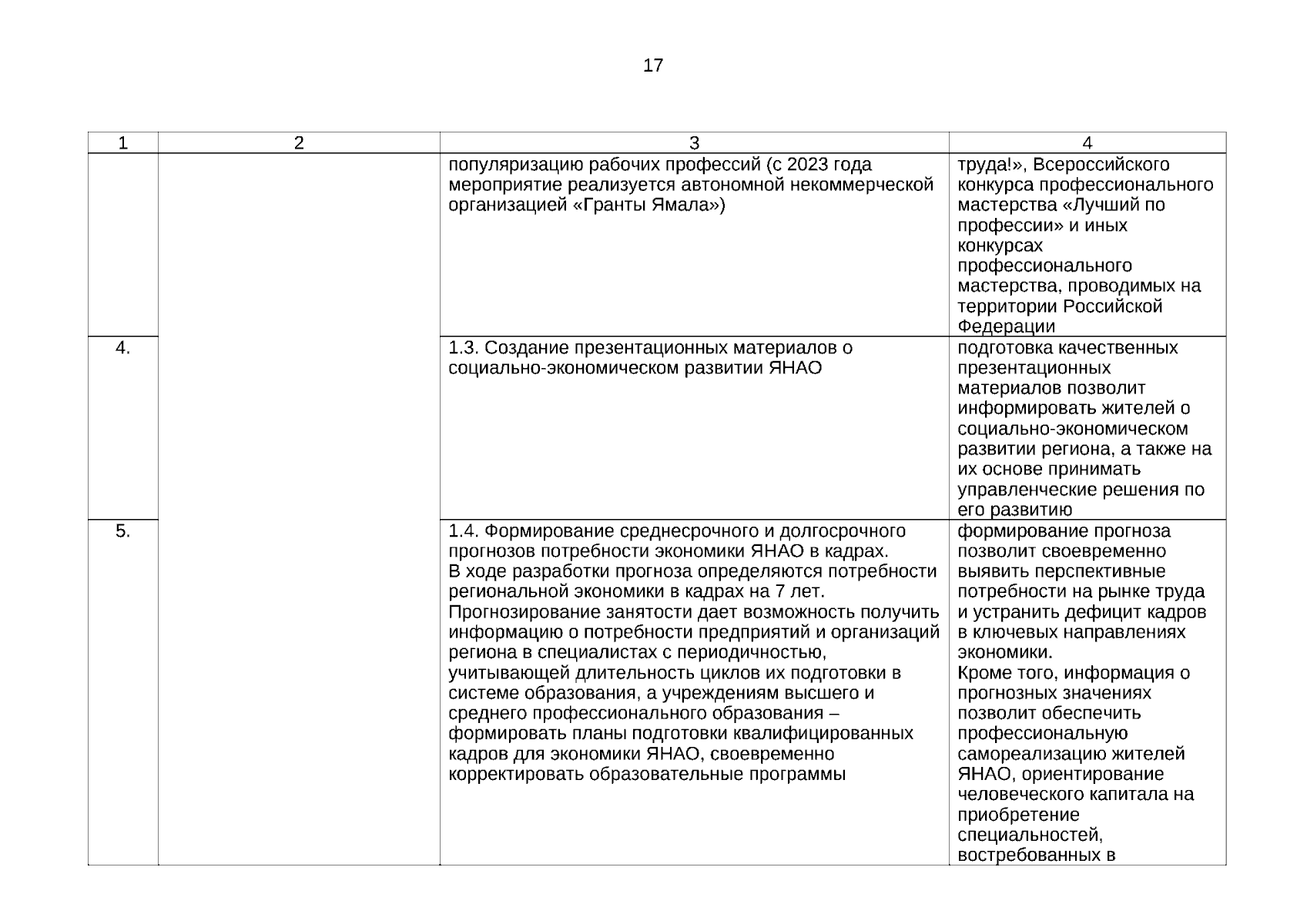 17

| 1 | 2 | 3 | 4 |
|---|---|---|---|
| | | популяризацию рабочих профессий (с 2023 года мероприятие реализуется автономной некоммерческой организацией «Гранты Ямала») | труда!», Всероссийского конкурса профессионального мастерства «Лучший по профессии» и иных конкурсах профессионального мастерства, проводимых на территории Российской Федерации |
| 4. | | 1.3. Создание презентационных материалов о социально-экономическом развитии ЯНАО | подготовка качественных презентационных материалов позволит информировать жителей о социально-экономическом развитии региона, а также на их основе принимать управленческие решения по его развитию |
| 5. | | 1.4. Формирование среднесрочного и долгосрочного прогнозов потребности экономики ЯНАО в кадрах. В ходе разработки прогноза определяются потребности региональной экономики в кадрах на 7 лет. Прогнозирование занятости дает возможность получить информацию о потребности предприятий и организаций региона в специалистах с периодичностью, учитывающей длительность циклов их подготовки в системе образования, а учреждениям высшего и среднего профессионального образования – формировать планы подготовки квалифицированных кадров для экономики ЯНАО, своевременно корректировать образовательные программы | формирование прогноза позволит своевременно выявить перспективные потребности на рынке труда и устранить дефицит кадров в ключевых направлениях экономики. Кроме того, информация о прогнозных значениях позволит обеспечить профессиональную самореализацию жителей ЯНАО, ориентирование человеческого капитала на приобретение специальностей, востребованных в |